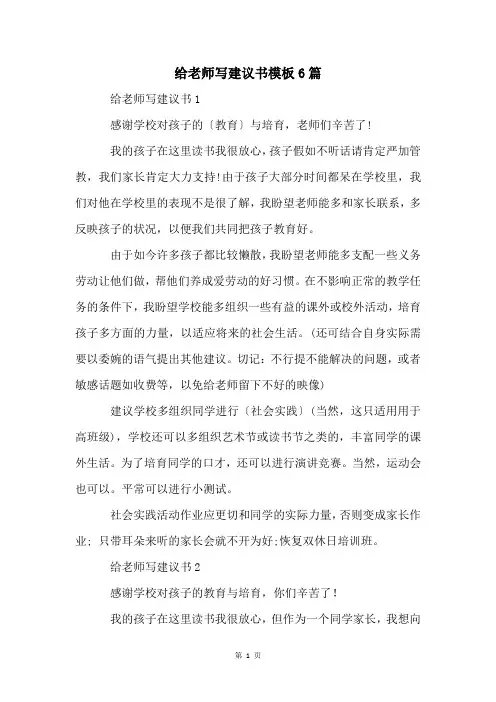 给老师写建议书模板6篇

给老师写建议书1

感谢学校对孩子的〔教育〕与培育，老师们辛苦了!

我的孩子在这里读书我很放心，孩子假如不听话请肯定严加管教，我们家长肯定大力支持!由于孩子大部分时间都呆在学校里，我们对他在学校里的表现不是很了解，我盼望老师能多和家长联系，多反映孩子的状况，以便我们共同把孩子教育好。

由于如今许多孩子都比较懒散，我盼望老师能多支配一些义务劳动让他们做，帮他们养成爱劳动的好习惯。在不影响正常的教学任务的条件下，我盼望学校能多组织一些有益的课外或校外活动，培育孩子多方面的力量，以适应将来的社会生活。(还可结合自身实际需要以委婉的语气提出其他建议。切记：不行提不能解决的问题，或者敏感话题如收费等，以免给老师留下不好的映像)

建议学校多组织同学进行〔社会实践〕(当然，这只适用用于高班级)，学校还可以多组织艺术节或读书节之类的，丰富同学的课外生活。为了培育同学的口才，还可以进行演讲竞赛。当然，运动会也可以。平常可以进行小测试。

社会实践活动作业应更切和同学的实际力量，否则变成家长作业；只带耳朵来听的家长会就不开为好;恢复双休日培训班。

给老师写建议书2

感谢学校对孩子的教育与培育，你们辛苦了!

我的孩子在这里读书我很放心，但作为一个同学家长，我想向

第 1 页